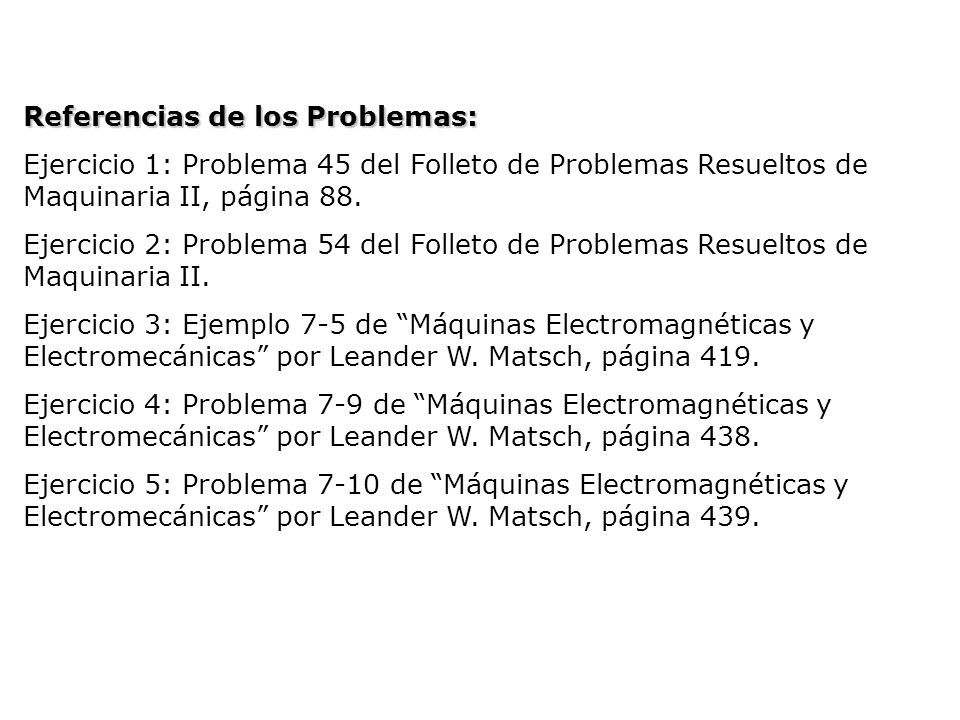 Referencias de los Problemas:

Ejercicio 1: Problema 45 del Folleto de Problemas Resueltos de Maquinaria II, página 88.

Ejercicio 2: Problema 54 del Folleto de Problemas Resueltos de Maquinaria II.

Ejercicio 3: Ejemplo 7-5 de “Máquinas Electromagnéticas y Electromecánicas” por Leander W. Matsch, página 419.

Ejercicio 4: Problema 7-9 de “Máquinas Electromagnéticas y Electromecánicas” por Leander W. Matsch, página 438.

Ejercicio 5: Problema 7-10 de “Máquinas Electromagnéticas y Electromecánicas” por Leander W. Matsch, página 439.